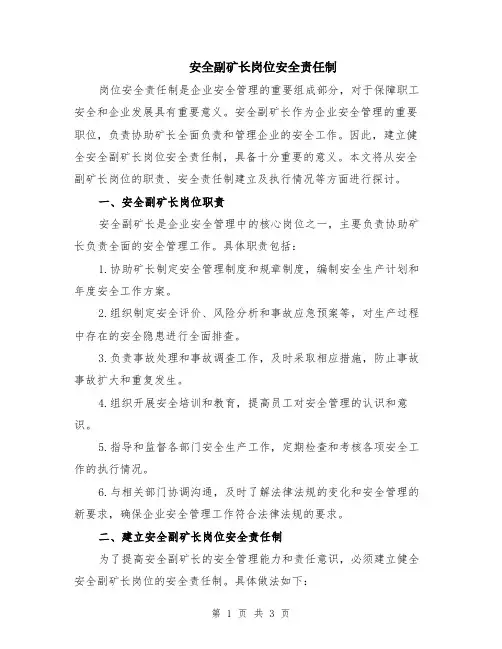 安全副矿长岗位安全责任制

岗位安全责任制是企业安全管理的重要组成部分，对于保障职工安全和企业发展具有重要意义。安全副矿长作为企业安全管理的重要职位，负责协助矿长全面负责和管理企业的安全工作。因此，建立健全安全副矿长岗位安全责任制，具备十分重要的意义。本文将从安全副矿长岗位的职责、安全责任制建立及执行情况等方面进行探讨。

一、安全副矿长岗位职责

安全副矿长是企业安全管理中的核心岗位之一，主要负责协助矿长负责全面的安全管理工作。具体职责包括：

1.协助矿长制定安全管理制度和规章制度，编制安全生产计划和年度安全工作方案。

2.组织制定安全评价、风险分析和事故应急预案等，对生产过程中存在的安全隐患进行全面排查。

3.负责事故处理和事故调查工作，及时采取相应措施，防止事故事故扩大和重复发生。

4.组织开展安全培训和教育，提高员工对安全管理的认识和意识。

5.指导和监督各部门安全生产工作，定期检查和考核各项安全工作的执行情况。

6.与相关部门协调沟通，及时了解法律法规的变化和安全管理的新要求，确保企业安全管理工作符合法律法规的要求。

二、建立安全副矿长岗位安全责任制

为了提高安全副矿长的安全管理能力和责任意识，必须建立健全安全副矿长岗位的安全责任制。具体做法如下：

第 1 页 共 3 页